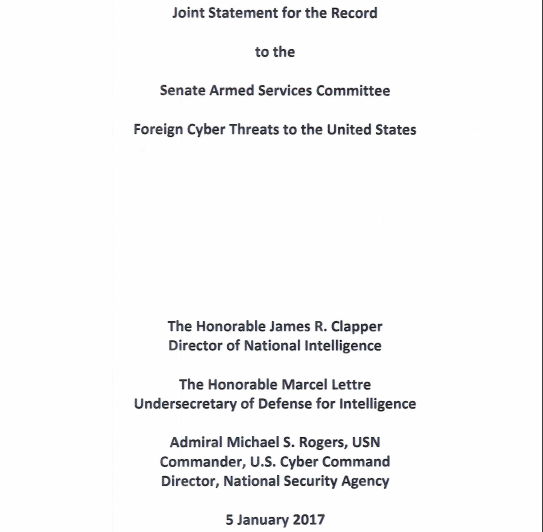 Joint Statement for the Record

to the

Senate Armed Services Committee

Foreign Cyber Threats to the United States

The Honorable James R. Clapper
Director of National Intelligence

The Honorable Marcel Lettre
Undersecretary of Defense for Intelligence

Admiral Michael S. Rogers, USN
Commander, U.S. Cyber Command
Director, National Security Agency

5 January 2017